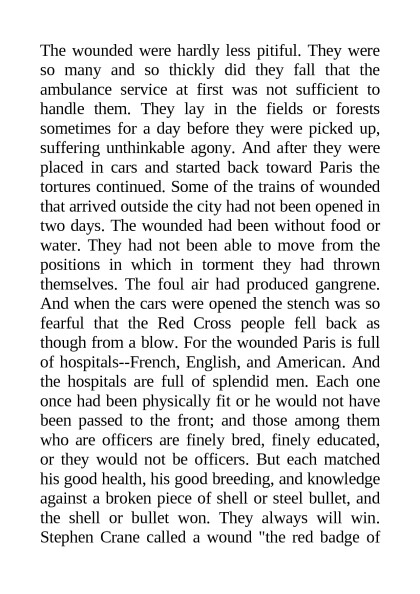 The wounded were hardly less pitiful. They were so many and so thickly did they fall that the ambulance service at first was not sufficient to handle them. They lay in the fields or forests sometimes for a day before they were picked up, suffering unthinkable agony. And after they were placed in cars and started back toward Paris the tortures continued. Some of the trains of wounded that arrived outside the city had not been opened in two days. The wounded had been without food or water. They had not been able to move from the positions in which in torment they had thrown themselves. The foul air had produced gangrene. And when the cars were opened the stench was so fearful that the Red Cross people fell back as though from a blow. For the wounded Paris is full of hospitals--French, English, and American. And the hospitals are full of splendid men. Each one once had been physically fit or he would not have been passed to the front; and those among them who are officers are finely bred, finely educated, or they would not be officers. But each matched his good health, his good breeding, and knowledge against a broken piece of shell or steel bullet, and the shell or bullet won. They always will win. Stephen Crane called a wound "the red badge of